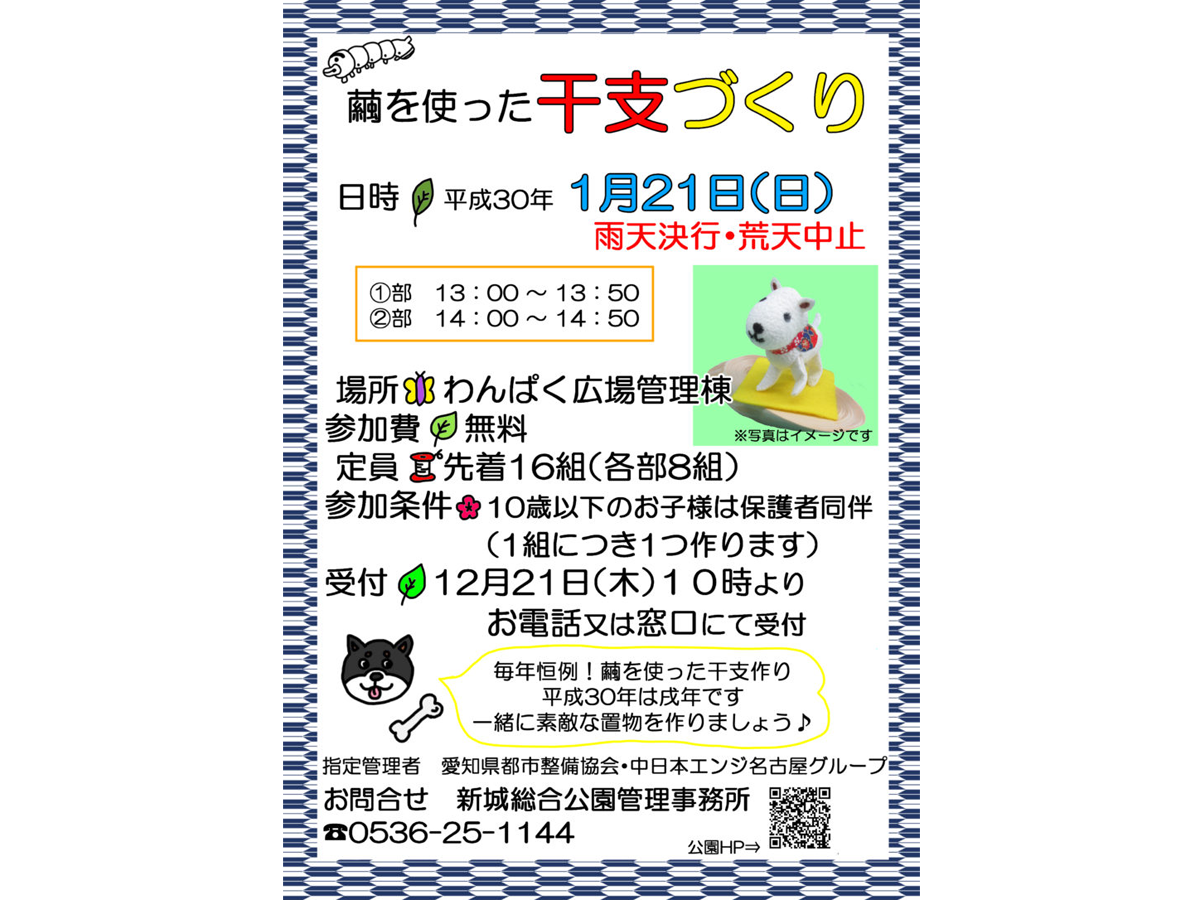 繭を使った干支づくり

日時 平成30年 1月21日(日)
雨天決行・荒天中止

①部 13：00 ～ 13：50
②部 14：00 ～ 14：50

※写真はイメージです

場所 わんぱく広場管理棟
参加費 無料
定員 先着16組(各部8組)
参加条件 10歳以下のお子様は保護者同伴
(1組につき1つ作ります)
受付 12月21日(木)10時より
お電話又は窓口にて受付

毎年恒例！繭を使った干支作り
平成30年は戌年です
一緒に素敵な置物を作りましょう♪

指定管理者 愛知県都市整備協会・中日本エンジ名古屋グループ
お問合せ 新城総合公園管理事務所
☎0536-25-1144
公園HP⇒